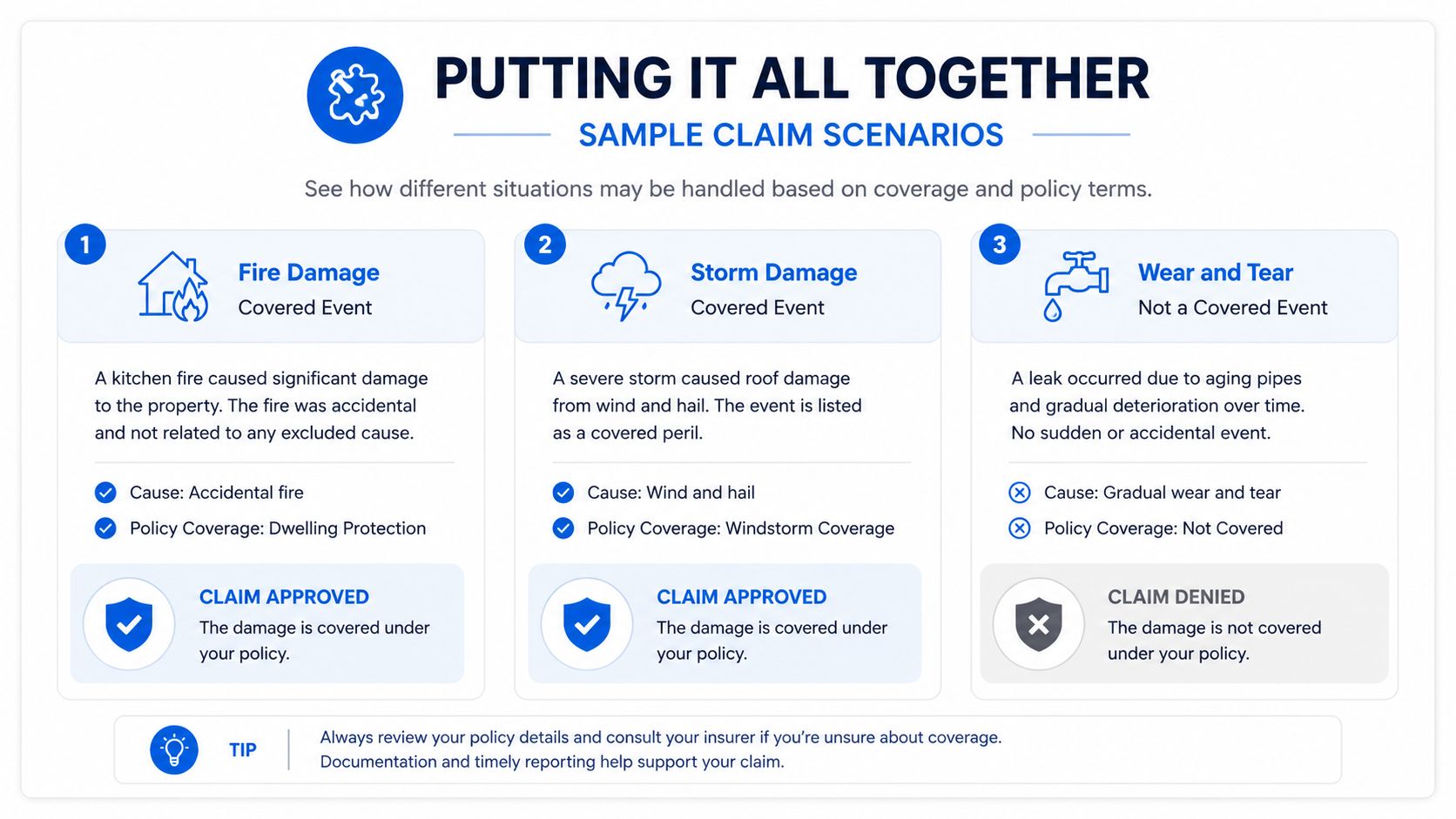 PUTTING IT ALL TOGETHER

SAMPLE CLAIM SCENARIOS

See how different situations may be handled based on coverage and policy terms.

1

Fire Damage

Covered Event

A kitchen fire caused significant damage to the property. The fire was accidental and not related to any excluded cause.

Cause: Accidental fire

Policy Coverage: Dwelling Protection

CLAIM APPROVED

The damage is covered under your policy.

2

Storm Damage

Covered Event

A severe storm caused roof damage from wind and hail. The event is listed as a covered peril.

Cause: Wind and hail

Policy Coverage: Windstorm Coverage

CLAIM APPROVED

The damage is covered under your policy.

3

Wear and Tear

Not a Covered Event

A leak occurred due to aging pipes and gradual deterioration over time. No sudden or accidental event.

Cause: Gradual wear and tear

Policy Coverage: Not Covered

CLAIM DENIED

The damage is not covered under your policy.

TIP

Always review your policy details and consult your insurer if you're unsure about coverage. Documentation and timely reporting help support your claim.